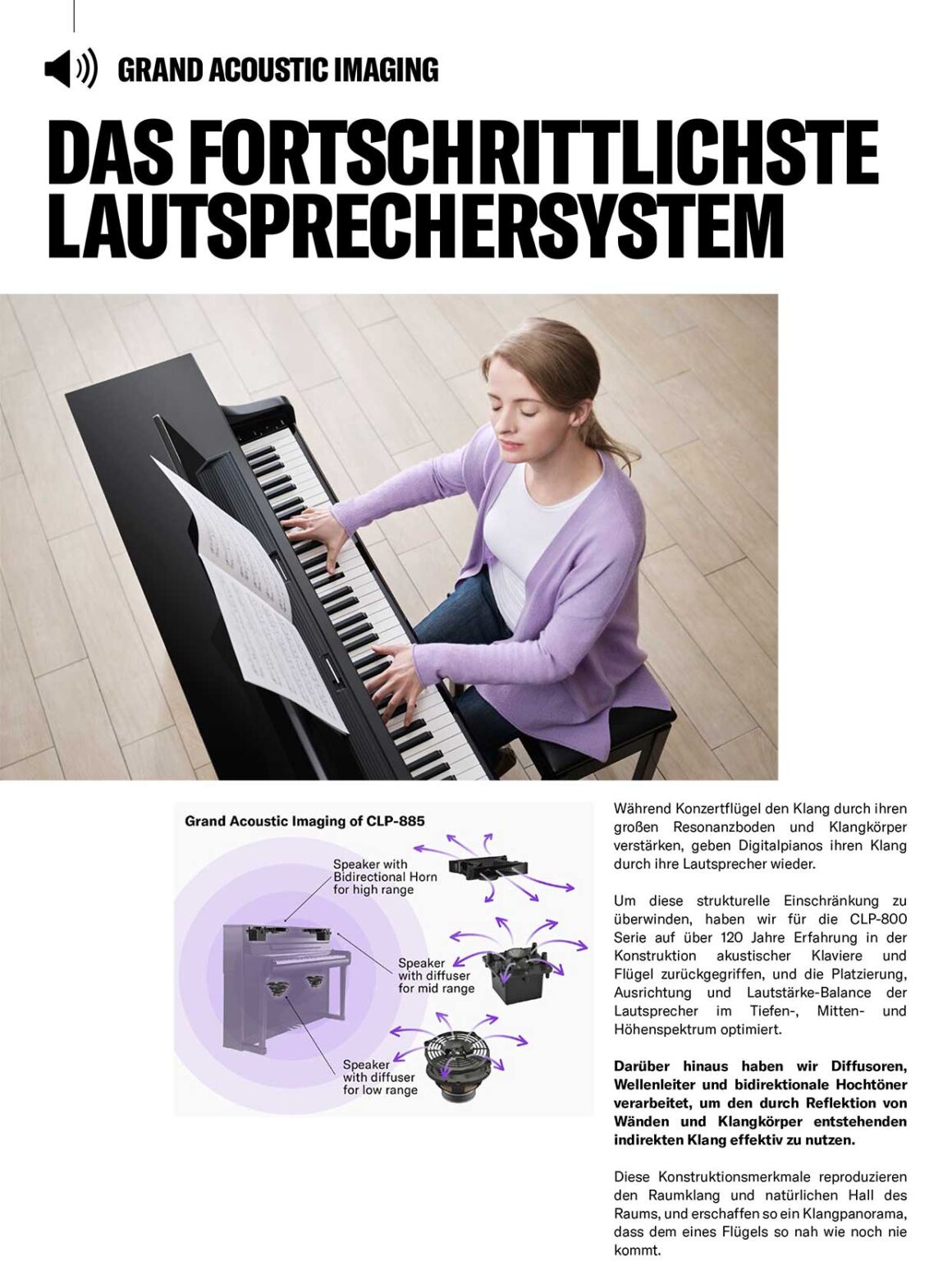 GRAND ACOUSTIC IMAGING

DAS FORTSCHRITTLICHSTE LAUTSPRECHERSYSTEM

Grand Acoustic Imaging of CLP-885

Speaker with Bidirectional Horn for high range

Speaker with diffuser for mid range

Speaker with diffuser for low range

Während Konzertflügel den Klang durch ihren großen Resonanzboden und Klangkörper verstärken, geben Digitalpianos ihren Klang durch ihre Lautsprecher wieder.

Um diese strukturelle Einschränkung zu überwinden, haben wir für die CLP-800 Serie auf über 120 Jahre Erfahrung in der Konstruktion akustischer Klaviere und Flügel zurückgegriffen, und die Platzierung, Ausrichtung und Lautstärke-Balance der Lautsprecher im Tiefen-, Mitten- und Höhenspektrum optimiert.

Darüber hinaus haben wir Diffusoren, Wellenleiter und bidirektionale Hochtöner verarbeitet, um den durch Reflektion von Wänden und Klangkörper entstehenden indirekten Klang effektiv zu nutzen.

Diese Konstruktionsmerkmale reproduzieren den Raumklang und natürlichen Hall des Raums, und erschaffen so ein Klangpanorama, dass dem eines Flügels so nah wie noch nie kommt.